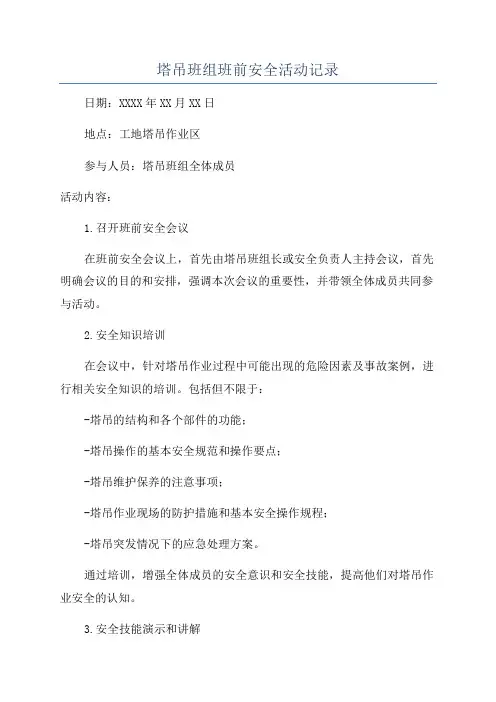 塔吊班组班前安全活动记录

日期：XXXX年XX月XX日

地点：工地塔吊作业区

参与人员：塔吊班组全体成员

活动内容：

1.召开班前安全会议

在班前安全会议上，首先由塔吊班组长或安全负责人主持会议，首先明确会议的目的和安排，强调本次会议的重要性，并带领全体成员共同参与活动。

2.安全知识培训

在会议中，针对塔吊作业过程中可能出现的危险因素及事故案例，进行相关安全知识的培训。包括但不限于：

-塔吊的结构和各个部件的功能；

-塔吊操作的基本安全规范和操作要点；

-塔吊维护保养的注意事项；

-塔吊作业现场的防护措施和基本安全操作规程；

-塔吊突发情况下的应急处理方案。

通过培训，增强全体成员的安全意识和安全技能，提高他们对塔吊作业安全的认知。

3.安全技能演示和讲解